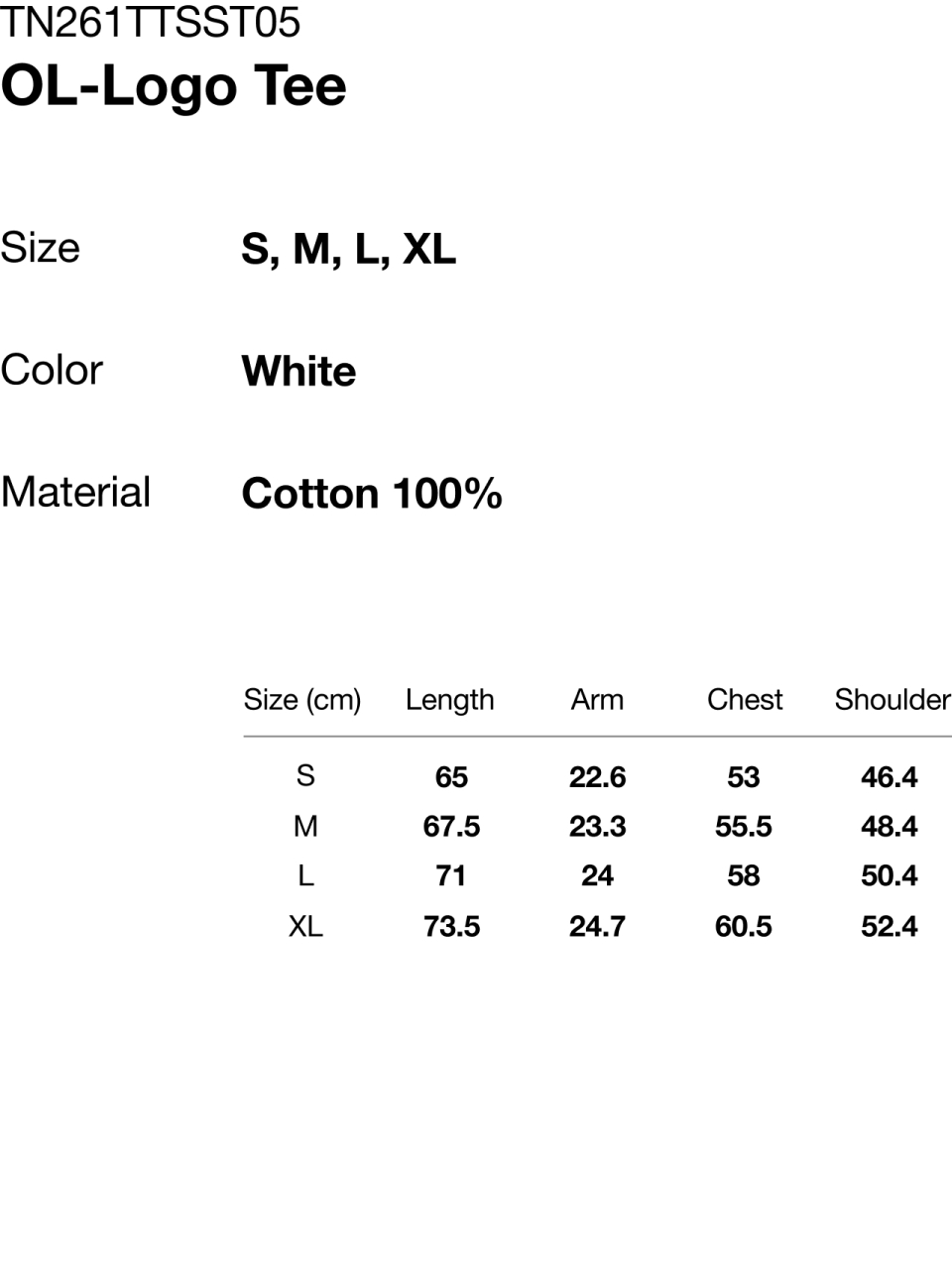 TN261TTSST05
OL-Logo Tee

Size S, M, L, XL

Color White

Material Cotton 100%

| Size (cm) | Length | Arm | Chest | Shoulder |
|---|---|---|---|---|
| S | 65 | 22.6 | 53 | 46.4 |
| M | 67.5 | 23.3 | 55.5 | 48.4 |
| L | 71 | 24 | 58 | 50.4 |
| XL | 73.5 | 24.7 | 60.5 | 52.4 |